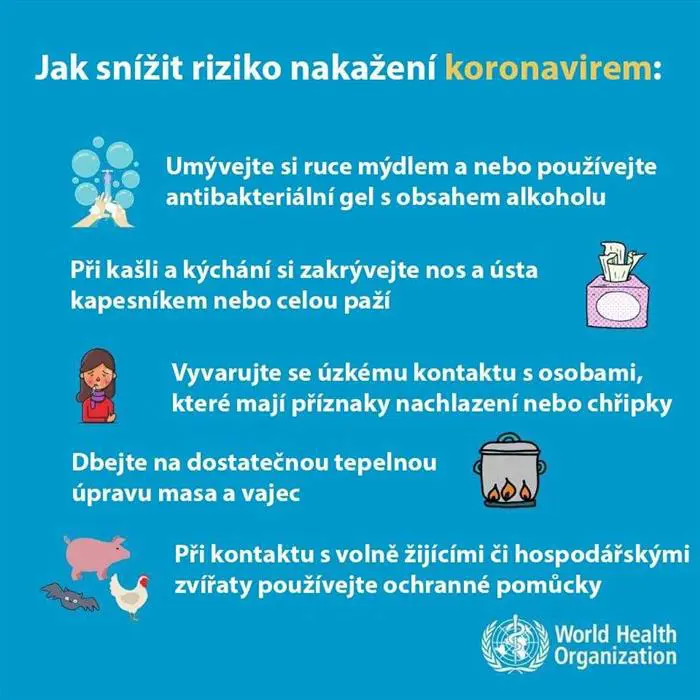 Jak snížit riziko nakažení koronavirem:

Umývejte si ruce mýdlem a nebo používejte antibakteriální gel s obsahem alkoholu

Při kašli a kýchání si zakrývejte nos a ústa kapesníkem nebo celou paží

Vyvarujte se úzkému kontaktu s osobami, které mají příznaky nachlazení nebo chřipky

Dbejte na dostatečnou tepelnou úpravu masa a vajec

Při kontaktu s volně žijícími či hospodářskými zvířaty používejte ochranné pomůcky

World Health Organization